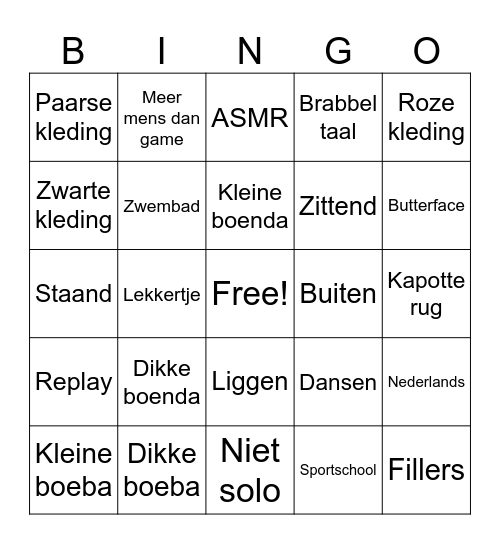 | B | I | N | G | O |
|---|---|---|---|---|
| Paarse kleding | Meer mens dan game | ASMR | Brabbel taal | Roze kleding |
| Zwarte kleding | Zwembad | Kleine boenda | Zittend | Butterface |
| Staand | Lekkertje | Free! | Buiten | Kapotte rug |
| Replay | Dikke boenda | Liggen | Dansen | Nederlands |
| Kleine boeba | Dikke boeba | Niet solo | Sportschool | Fillers |